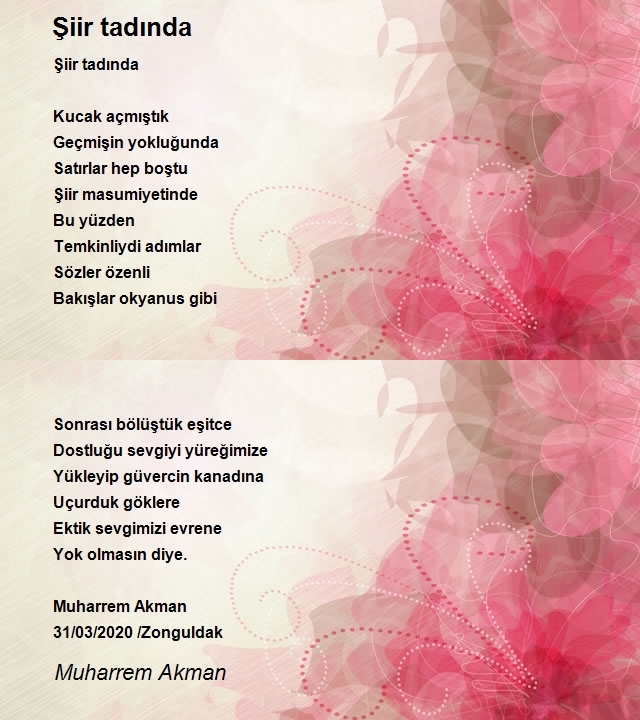 Şiir tadında

Şiir tadında

Kucak açmıştık
Geçmişin yokluğunda
Satırlar hep boştu
Şiir masumiyetinde
Bu yüzden
Temkinliydi adımlar
Sözler özenli
Bakışlar okyanus gibi

Sonrası bölüştük eşitce
Dostluğu sevgiyi yüreğimize
Yükleyip güvercin kanadına
Uçurduk göklere
Ektik sevgimizi evrene
Yok olmasın diye.

Muharrem Akman
31/03/2020 /Zonguldak

Muharrem Akman